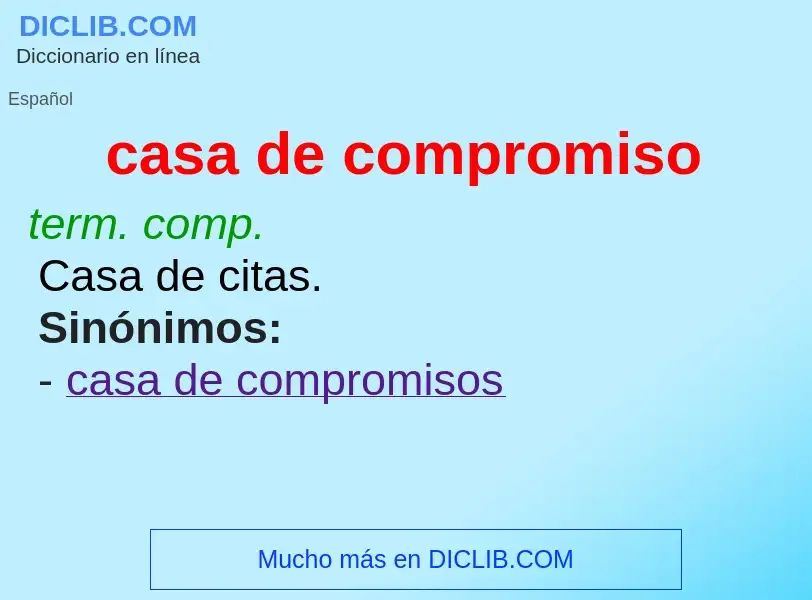 DICLIB.COM
Diccionario en línea

Español

casa de compromiso

term. comp.
Casa de citas.
Sinónimos:
- casa de compromisos

Mucho más en DICLIB.COM